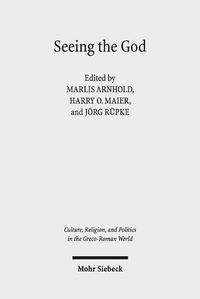 Seeing the God

Edited by
MARLIS ARNHOLD,
HARRY O. MAIER,
and JÖRG RÜPKE

Culture, Religion, and Politics in the Greco-Roman World

Mohr Siebeck